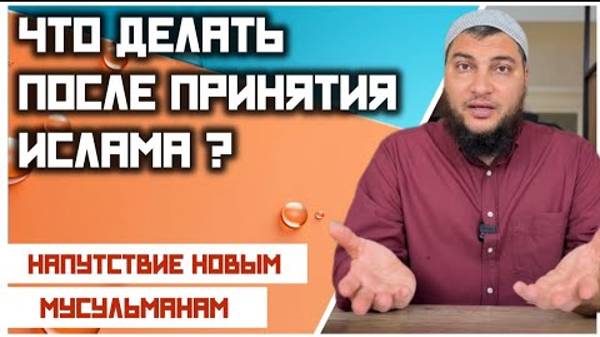 ЧТО ДЕЛАТЬ ПОСЛЕ ПРИНЯТИЯ ИСЛАМА ?

НАПУТСТВИЕ НОВЫМ МУСУЛЬМАНАМ